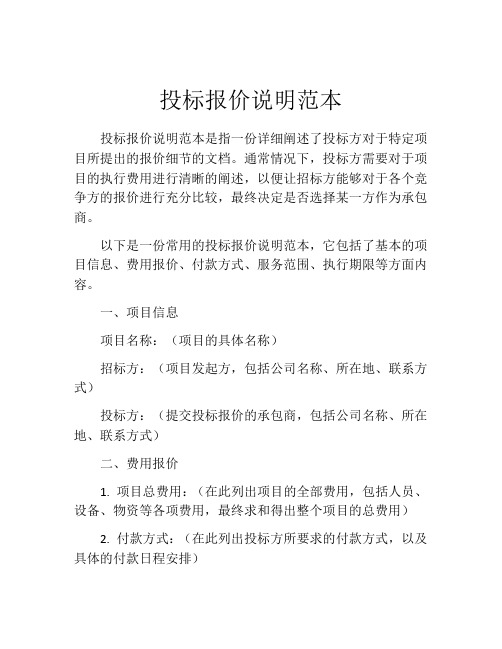 投标报价说明范本

投标报价说明范本是指一份详细阐述了投标方对于特定项目所提出的报价细节的文档。通常情况下，投标方需要对于项目的执行费用进行清晰的阐述，以便让招标方能够对于各个竞争方的报价进行充分比较，最终决定是否选择某一方作为承包商。

以下是一份常用的投标报价说明范本，它包括了基本的项目信息、费用报价、付款方式、服务范围、执行期限等方面内容。

一、项目信息

项目名称：（项目的具体名称）

招标方：（项目发起方，包括公司名称、所在地、联系方式）

投标方：（提交投标报价的承包商，包括公司名称、所在地、联系方式）

二、费用报价

1. 项目总费用：（在此列出项目的全部费用，包括人员、设备、物资等各项费用，最终求和得出整个项目的总费用）

2. 付款方式：（在此列出投标方所要求的付款方式，以及具体的付款日程安排）